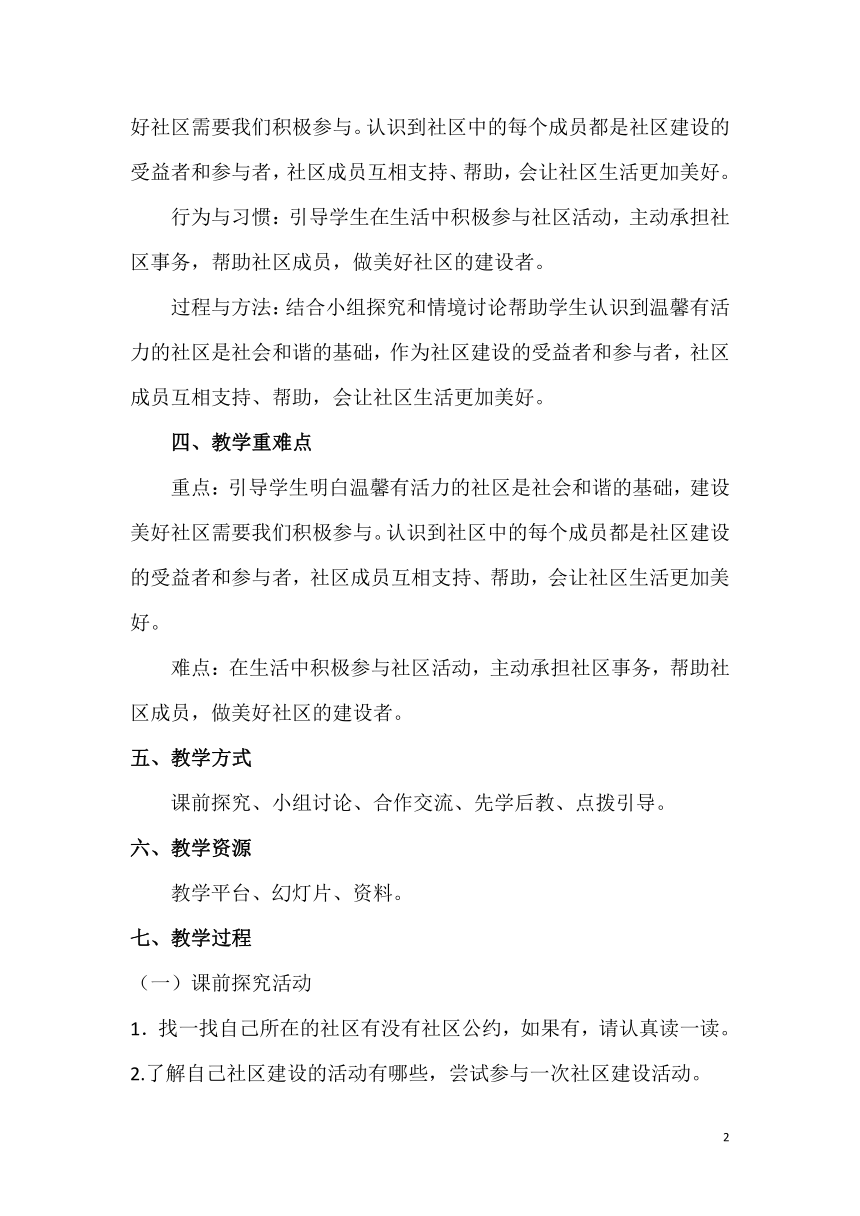 好社区需要我们积极参与。认识到社区中的每个成员都是社区建设的受益者和参与者，社区成员互相支持、帮助，会让社区生活更加美好。

行为与习惯：引导学生在生活中积极参与社区活动，主动承担社区事务，帮助社区成员，做美好社区的建设者。

过程与方法：结合小组探究和情境讨论帮助学生认识到温馨有活力的社区是社会和谐的基础，作为社区建设的受益者和参与者，社区成员互相支持、帮助，会让社区生活更加美好。

四、教学重难点

重点：引导学生明白温馨有活力的社区是社会和谐的基础，建设美好社区需要我们积极参与。认识到社区中的每个成员都是社区建设的受益者和参与者，社区成员互相支持、帮助，会让社区生活更加美好。

难点：在生活中积极参与社区活动，主动承担社区事务，帮助社区成员，做美好社区的建设者。

五、教学方式

课前探究、小组讨论、合作交流、先学后教、点拨引导。

六、教学资源

教学平台、幻灯片、资料。

七、教学过程

（一）课前探究活动

1．找一找自己所在的社区有没有社区公约，如果有，请认真读一读。

2.了解自己社区建设的活动有哪些，尝试参与一次社区建设活动。

2